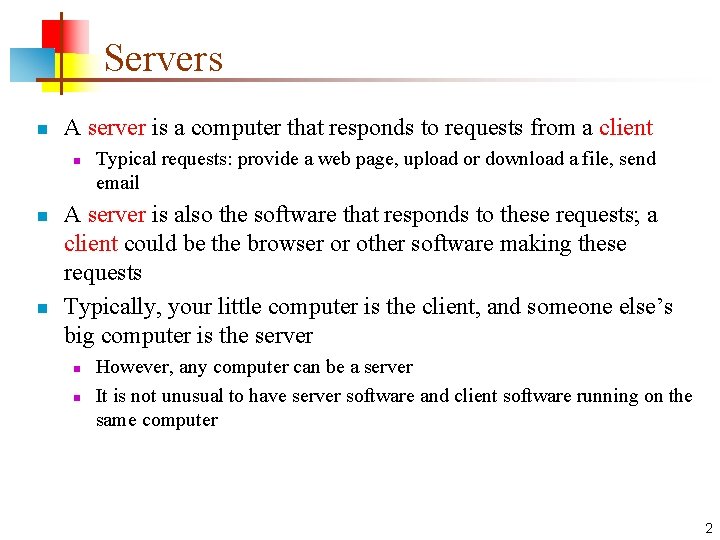 Servers

• A server is a computer that responds to requests from a client
  • Typical requests: provide a web page, upload or download a file, send email
• A server is also the software that responds to these requests; a client could be the browser or other software making these requests
• Typically, your little computer is the client, and someone else's big computer is the server
  • However, any computer can be a server
  • It is not unusual to have server software and client software running on the same computer

2